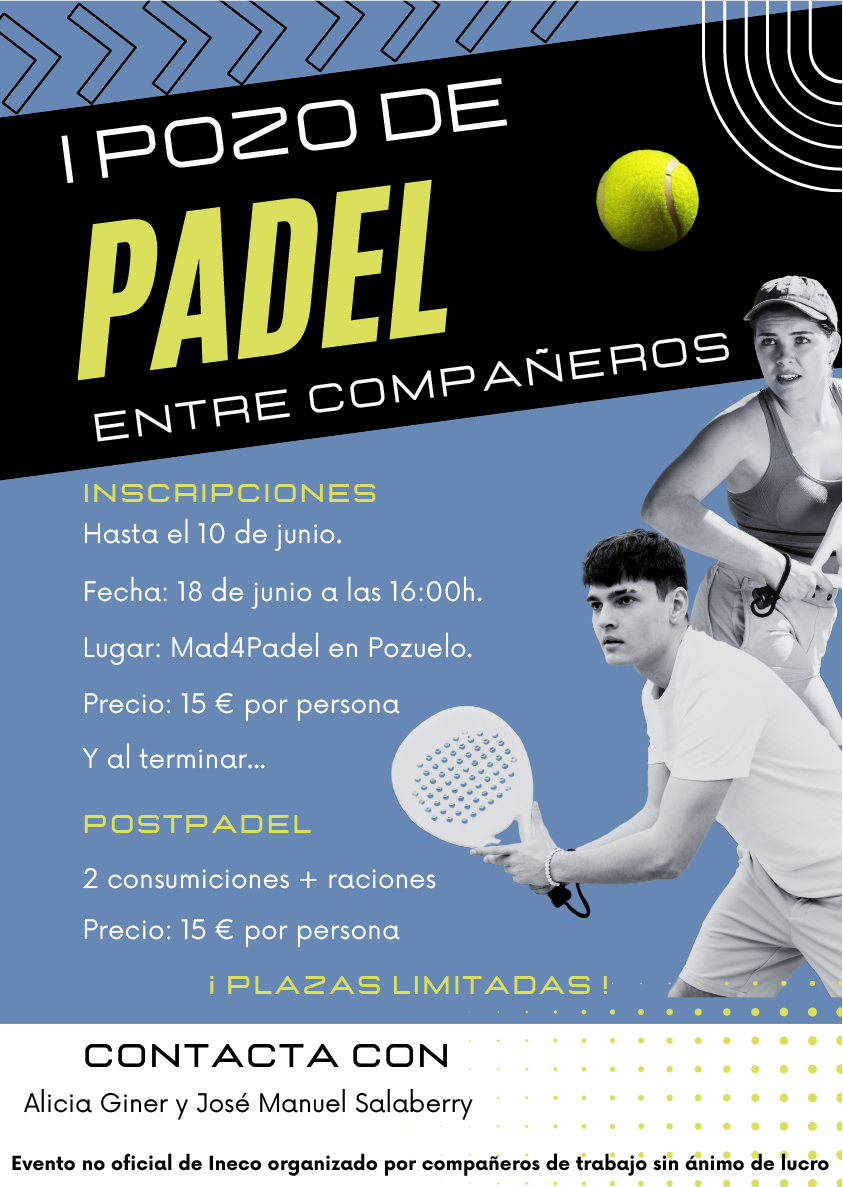 I POZO DE
PADEL
ENTRE COMPAÑEROS

INSCRIPCIONES
Hasta el 10 de junio.

Fecha: 18 de junio a las 16:00h.

Lugar: Mad4Padel en Pozuelo.

Precio: 15 € por persona

Y al terminar...

POSTPADEL
2 consumiciones + raciones

Precio: 15 € por persona

¡ PLAZAS LIMITADAS !

CONTACTA CON
Alicia Giner y José Manuel Salaberry

Evento no oficial de Ineco organizado por compañeros de trabajo sin ánimo de lucro